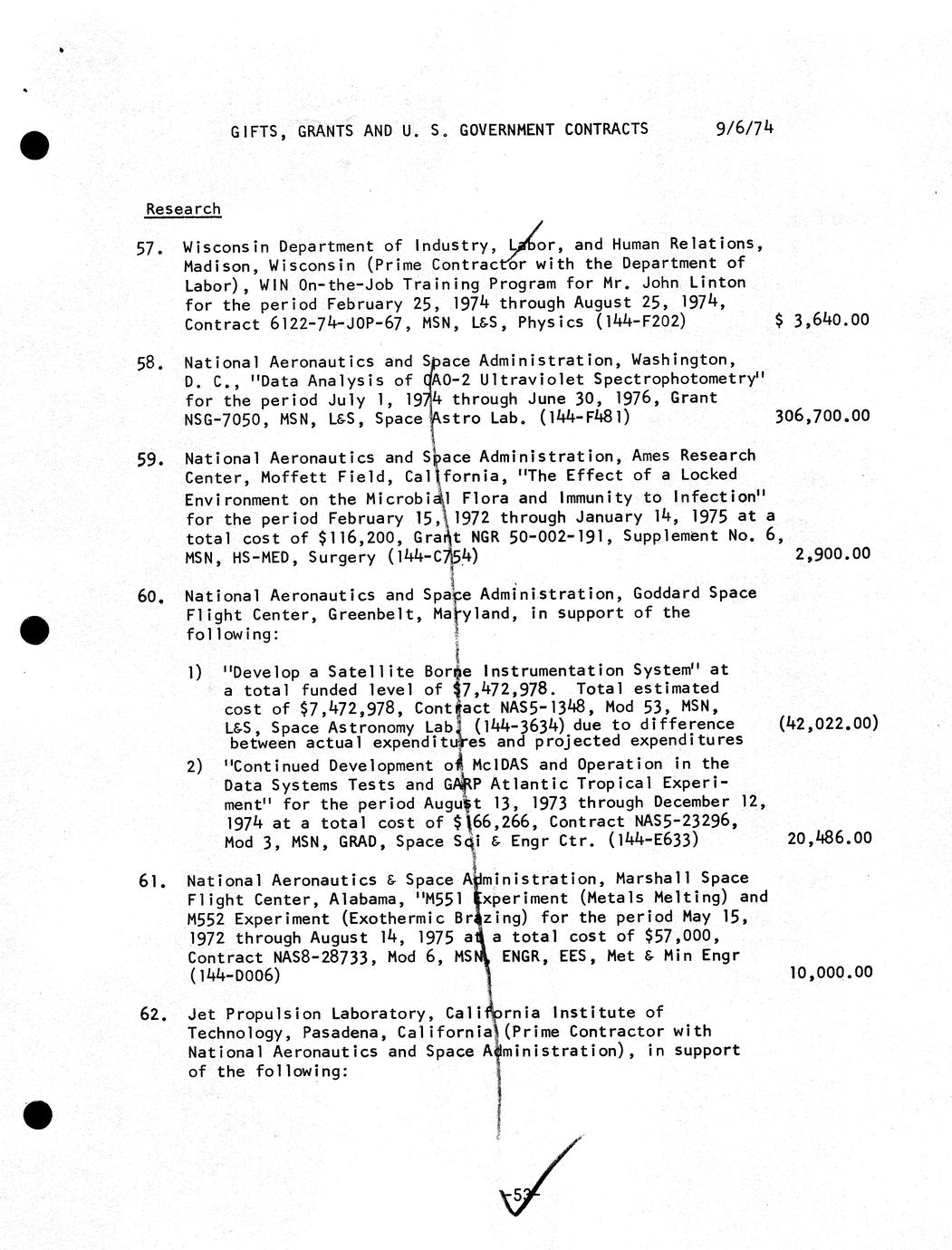 GIFTS, GRANTS AND U. S. GOVERNMENT CONTRACTS 9/6/74

Research

57. Wisconsin Department of Industry, Labor, and Human Relations, Madison, Wisconsin (Prime Contractor with the Department of Labor), WIN On-the-Job Training Program for Mr. John Linton for the period February 25, 1974 through August 25, 1974, Contract 6122-74-JOP-67, MSN, L&S, Physics (144-F202) $ 3,640.00

58. National Aeronautics and Space Administration, Washington, D. C., "Data Analysis of OAO-2 Ultraviolet Spectrophotometry" for the period July 1, 1974 through June 30, 1976, Grant NSG-7050, MSN, L&S, Space Astro Lab. (144-F481) 306,700.00

59. National Aeronautics and Space Administration, Ames Research Center, Moffett Field, California, "The Effect of a Locked Environment on the Microbial Flora and Immunity to Infection" for the period February 15, 1972 through January 14, 1975 at a total cost of $116,200, Grant NGR 50-002-191, Supplement No. 6, MSN, HS-MED, Surgery (144-C754) 2,900.00

60. National Aeronautics and Space Administration, Goddard Space Flight Center, Greenbelt, Maryland, in support of the following:

1) "Develop a Satellite Borne Instrumentation System" at a total funded level of $7,472,978. Total estimated cost of $7,472,978, Contract NAS5-1348, Mod 53, MSN, L&S, Space Astronomy Lab. (144-3634) due to difference between actual expenditures and projected expenditures (42,022.00)

2) "Continued Development of McIDAS and Operation in the Data Systems Tests and GARP Atlantic Tropical Experiment" for the period August 13, 1973 through December 12, 1974 at a total cost of $166,266, Contract NAS5-23296, Mod 3, MSN, GRAD, Space Sci & Engr Ctr. (144-E633) 20,486.00

61. National Aeronautics & Space Administration, Marshall Space Flight Center, Alabama, "M551 Experiment (Metals Melting) and M552 Experiment (Exothermic Brazing) for the period May 15, 1972 through August 14, 1975 at a total cost of $57,000, Contract NAS8-28733, Mod 6, MSN, ENGR, EES, Met & Min Engr (144-D006) 10,000.00

62. Jet Propulsion Laboratory, California Institute of Technology, Pasadena, California (Prime Contractor with National Aeronautics and Space Administration), in support of the following:

-53-